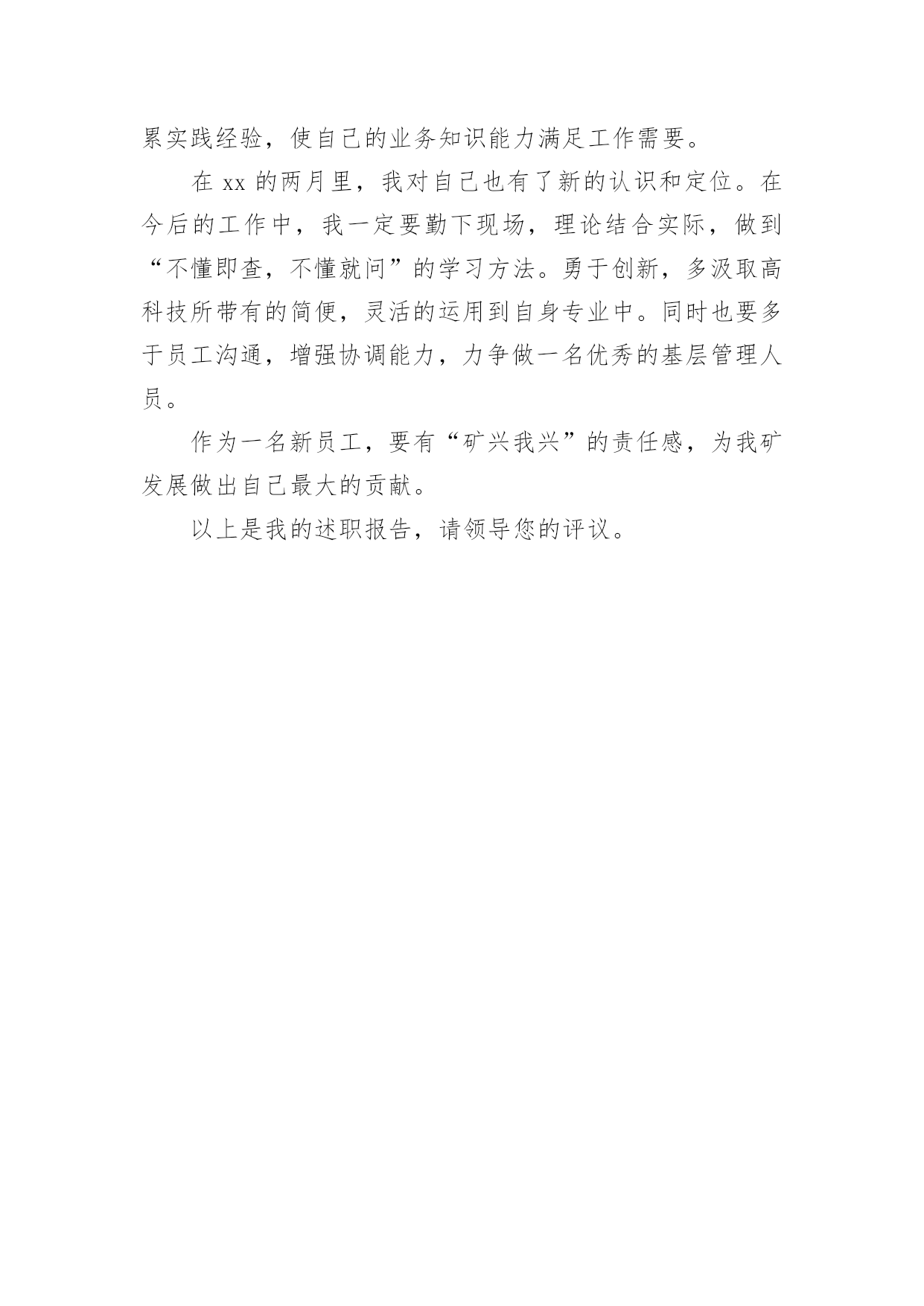 累实践经验，使自己的业务知识能力满足工作需要。

在xx的两月里，我对自己也有了新的认识和定位。在今后的工作中，我一定要勤下现场，理论结合实际，做到“不懂即查，不懂就问”的学习方法。勇于创新，多汲取高科技所带有的简便，灵活的运用到自身专业中。同时也要多于员工沟通，增强协调能力，力争做一名优秀的基层管理人员。

作为一名新员工，要有“矿兴我兴”的责任感，为我矿发展做出自己最大的贡献。

以上是我的述职报告，请领导您的评议。